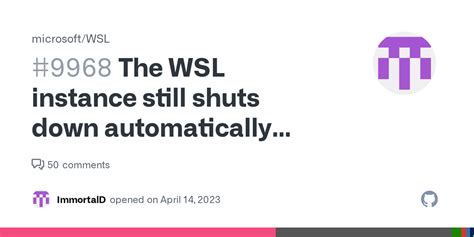 microsoft/WSL

#9968 The WSL instance still shuts down automatically...

50 comments

ImmortalD opened on April 14, 2023